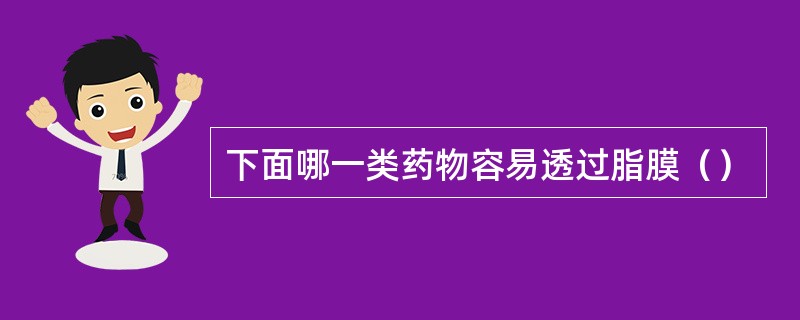 下面哪一类药物容易透过脂膜（）